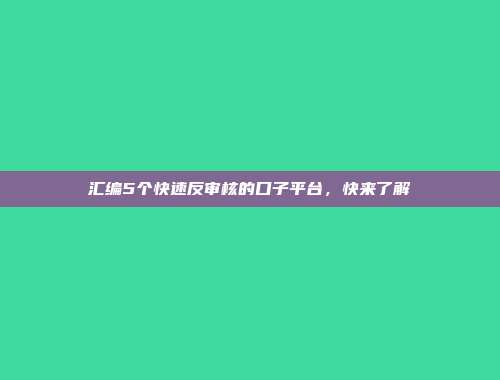 汇编5个快速反审核的口子平台，快来了解